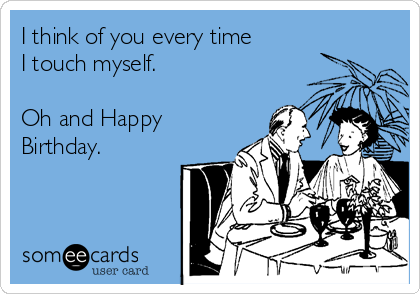 I think of you every time I touch myself.

Oh and Happy Birthday.

someecards
user card